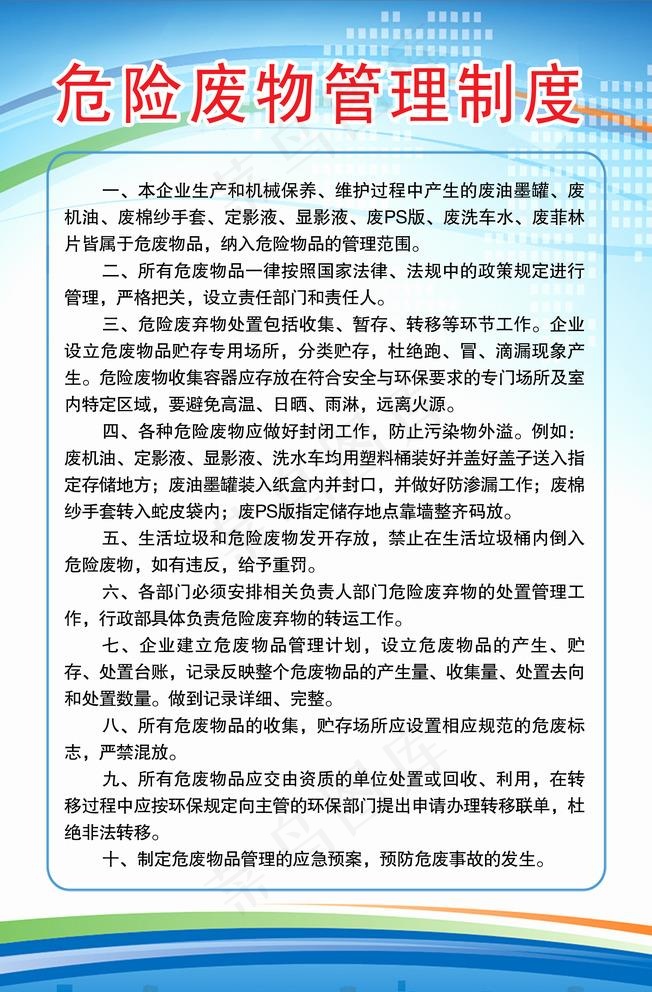 危险废物管理制度

一、本企业生产和机械保养、维护过程中产生的废油墨罐、废机油、废棉纱手套、定影液、显影液、废PS版、废洗车水、废菲林片皆属于危废物品，纳入危险物品的管理范围。

二、所有危废物品一律按照国家法律、法规中的政策规定进行管理，严格把关，设立责任部门和责任人。

三、危险废弃物处置包括收集、暂存、转移等环节工作。企业设立危废物品贮存专用场所，分类贮存，杜绝跑、冒、滴漏现象产生。危险废物收集容器应存放在符合安全与环保要求的专门场所及室内特定区域，要避免高温、日晒、雨淋，远离火源。

四、各种危险废物应做好封闭工作，防止污染物外溢。例如：废机油、定影液、显影液、洗水车均用塑料桶装好并盖好盖子送入指定存储地方；废油墨罐装入纸盒内并封口，并做好防渗漏工作；废棉纱手套转入蛇皮袋内；废PS版指定储存地点靠墙整齐码放。

五、生活垃圾和危险废物发开存放，禁止在生活垃圾桶内倒入危险废物，如有违反，给予重罚。

六、各部门必须安排相关负责人部门危险废弃物的处置管理工作，行政部具体负责危险废弃物的转运工作。

七、企业建立危废物品管理计划，设立危废物品的产生、贮存、处置台账，记录反映整个危废物品的产生量、收集量、处置去向和处置数量。做到记录详细、完整。

八、所有危废物品的收集，贮存场所应设置相应规范的危废标志，严禁混放。

九、所有危废物品应交由资质的单位处置或回收、利用，在转移过程中应按环保规定向主管的环保部门提出申请办理转移联单，杜绝非法转移。

十、制定危废物品管理的应急预案，预防危废事故的发生。